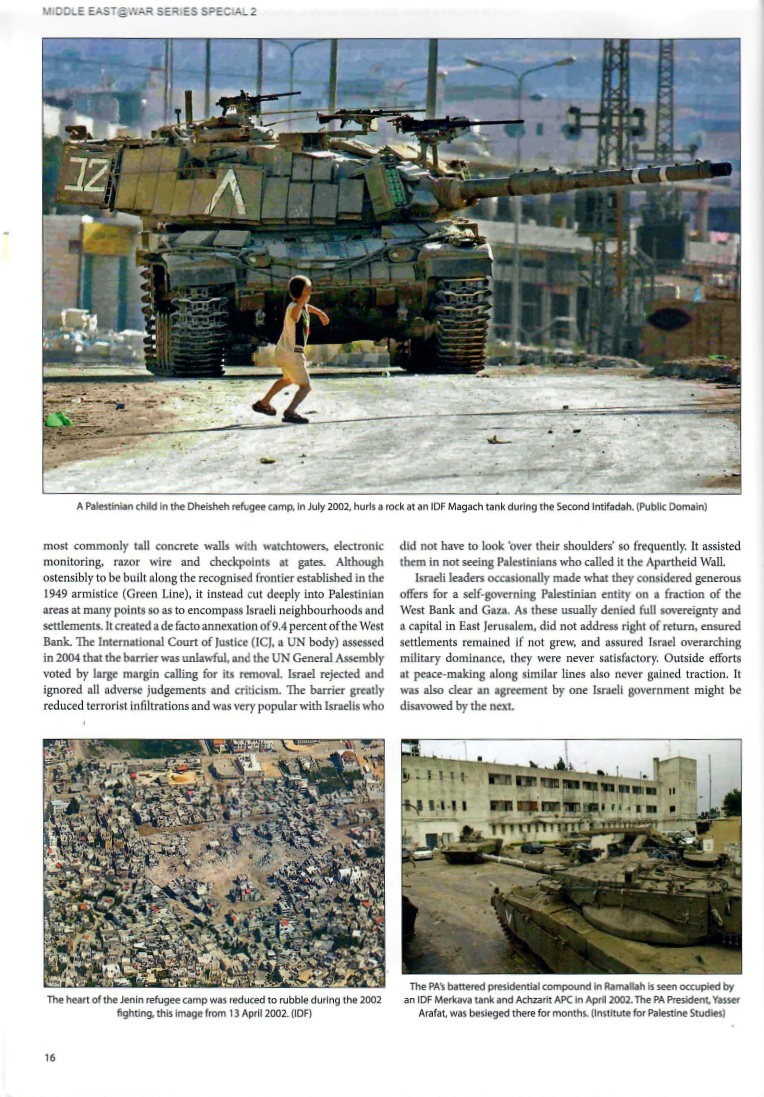 MIDDLE EAST@WAR SERIES SPECIAL 2

A Palestinian child in the Dheisheh refugee camp, in July 2002, hurls a rock at an IDF Magach tank during the Second Intifadah. (Public Domain)

most commonly tall concrete walls with watchtowers, electronic monitoring, razor wire and checkpoints at gates. Although ostensibly to be built along the recognised frontier established in the 1949 armistice (Green Line), it instead cut deeply into Palestinian areas at many points so as to encompass Israeli neighbourhoods and settlements. It created a de facto annexation of 9.4 percent of the West Bank. The International Court of Justice (ICJ, a UN body) assessed in 2004 that the barrier was unlawful, and the UN General Assembly voted by large margin calling for its removal. Israel rejected and ignored all adverse judgements and criticism. The barrier greatly reduced terrorist infiltrations and was very popular with Israelis who did not have to look 'over their shoulders' so frequently. It assisted them in not seeing Palestinians who called it the Apartheid Wall.

Israeli leaders occasionally made what they considered generous offers for a self-governing Palestinian entity on a fraction of the West Bank and Gaza. As these usually denied full sovereignty and a capital in East Jerusalem, did not address right of return, ensured settlements remained if not grew, and assured Israel overarching military dominance, they were never satisfactory. Outside efforts at peace-making along similar lines also never gained traction. It was also clear an agreement by one Israeli government might be disavowed by the next.

The heart of the Jenin refugee camp was reduced to rubble during the 2002 fighting, this image from 13 April 2002. (IDF)

The PA's battered presidential compound in Ramallah is seen occupied by an IDF Merkava tank and Achzarit APC in April 2002. The PA President, Yasser Arafat, was besieged there for months. (Institute for Palestine Studies)

16